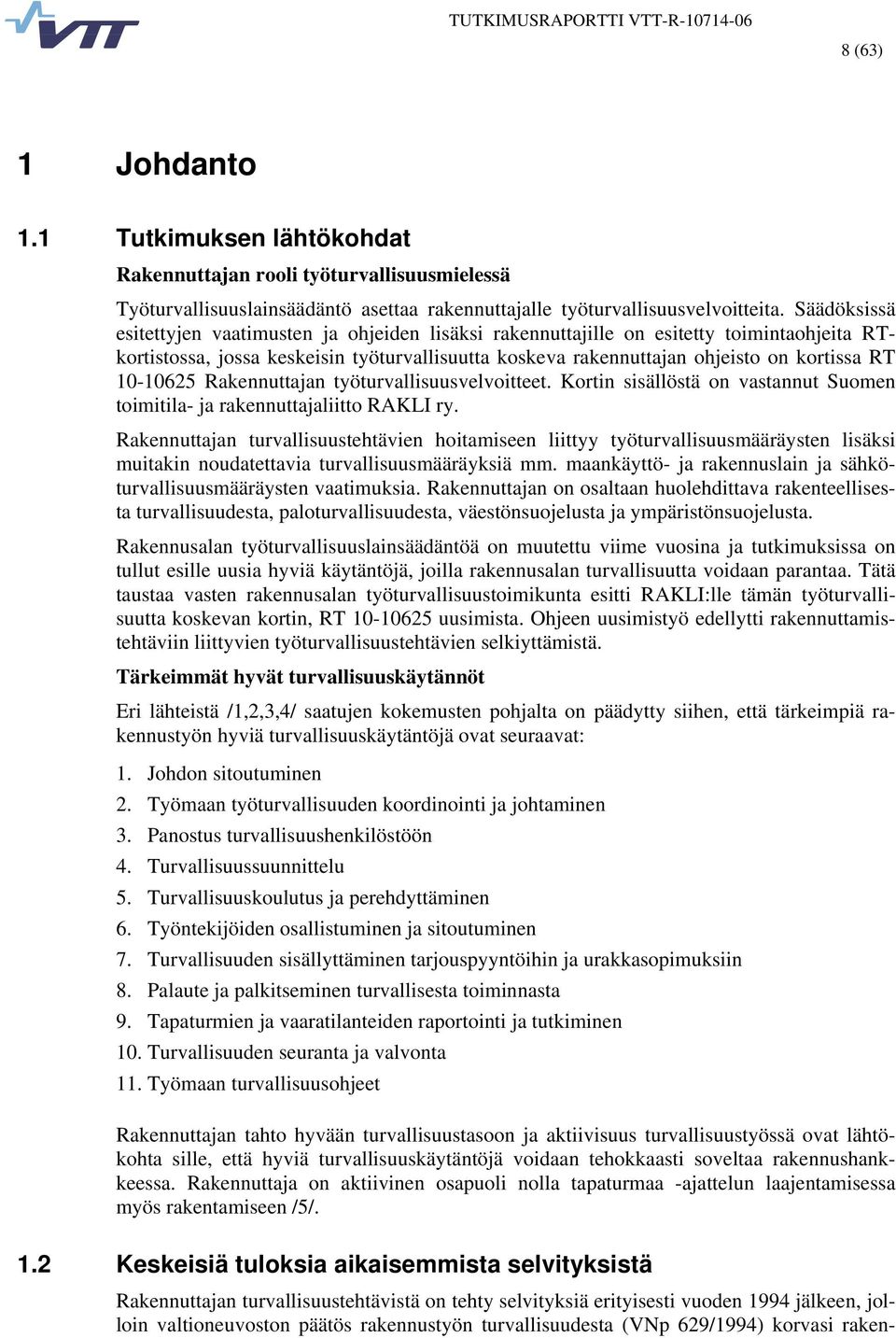 VTT

TUTKIMUSRAPORTTI VTT-R-10714-06

8 (63)

1 Johdanto

1.1 Tutkimuksen lähtökohdat

Rakennuttajan rooli työturvallisuusmielessä

Työturvallisuuslainsäädäntö asettaa rakennuttajalle työturvallisuusvelvoitteita. Säädöksissä esitettyjen vaatimusten ja ohjeiden lisäksi rakennuttajille on esitetty toimintaohjeita RT-kortistossa, jossa keskeisin työturvallisuutta koskeva rakennuttajan ohjeisto on kortissa RT 10-10625 Rakennuttajan työturvallisuusvelvoitteet. Kortin sisällöstä on vastannut Suomen toimitila- ja rakennuttajaliitto RAKLI ry.

Rakennuttajan turvallisuustehtävien hoitamiseen liittyy työturvallisuusmääräysten lisäksi muitakin noudatettavia turvallisuusmääräyksiä mm. maankäyttö- ja rakennuslain ja sähköturvallisuusmääräysten vaatimuksia. Rakennuttajan on osaltaan huolehdittava rakenteellisesta turvallisuudesta, paloturvallisuudesta, väestönsuojelusta ja ympäristönsuojelusta.

Rakennusalan työturvallisuuslainsäädäntöä on muutettu viime vuosina ja tutkimuksissa on tullut esille uusia hyviä käytäntöjä, joilla rakennusalan turvallisuutta voidaan parantaa. Tätä taustaa vasten rakennusalan työturvallisuustoimikunta esitti RAKLI:lle tämän työturvallisuutta koskevan kortin, RT 10-10625 uusimista. Ohjeen uusimistyö edellytti rakennuttamistehtäviin liittyvien työturvallisuustehtävien selkiyttämistä.

Tärkeimmät hyvät turvallisuuskäytännöt

Eri lähteistä /1,2,3,4/ saatujen kokemusten pohjalta on päädytty siihen, että tärkeimpiä rakennustyön hyviä turvallisuuskäytäntöjä ovat seuraavat:

1. Johdon sitoutuminen
2. Työmaan työturvallisuuden koordinointi ja johtaminen
3. Panostus turvallisuushenkilöstöön
4. Turvallisuussuunnittelu
5. Turvallisuuskoulutus ja perehdyttäminen
6. Työntekijöiden osallistuminen ja sitoutuminen
7. Turvallisuuden sisällyttäminen tarjouspyyntöihin ja urakkasopimuksiin
8. Palaute ja palkitseminen turvallisesta toiminnasta
9. Tapaturmien ja vaaratilanteiden raportointi ja tutkiminen
10. Turvallisuuden seuranta ja valvonta
11. Työmaan turvallisuusohjeet

Rakennuttajan tahto hyvään turvallisuustasoon ja aktiivisuus turvallisuustyössä ovat lähtökohta sille, että hyviä turvallisuuskäytäntöjä voidaan tehokkaasti soveltaa rakennushankkeessa. Rakennuttaja on aktiivinen osapuoli nolla tapaturmaa -ajattelun laajentamisessa myös rakentamiseen /5/.

1.2 Keskeisiä tuloksia aikaisemmista selvityksistä

Rakennuttajan turvallisuustehtävistä on tehty selvityksiä erityisesti vuoden 1994 jälkeen, jolloin valtioneuvoston päätös rakennustyön turvallisuudesta (VNp 629/1994) korvasi raken-